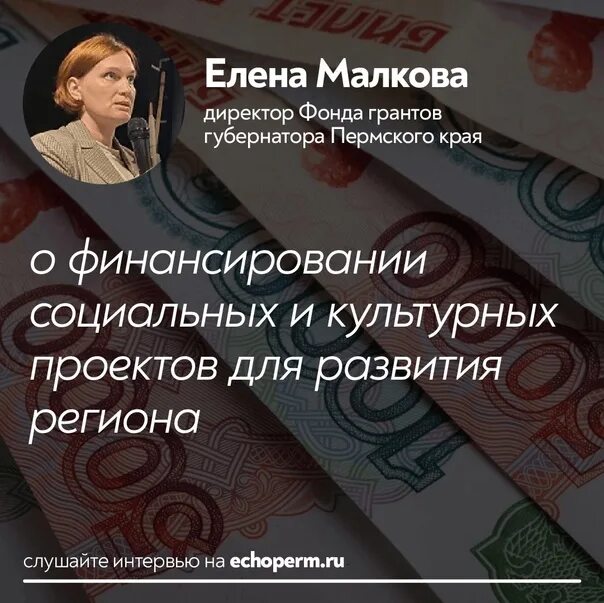 Елена Малкова
директор Фонда грантов губернатора Пермского края

о финансировании социальных и культурных проектов для развития региона

слушайте интервью на echoperm.ru